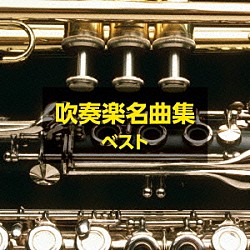 吹奏楽名曲集
ベスト